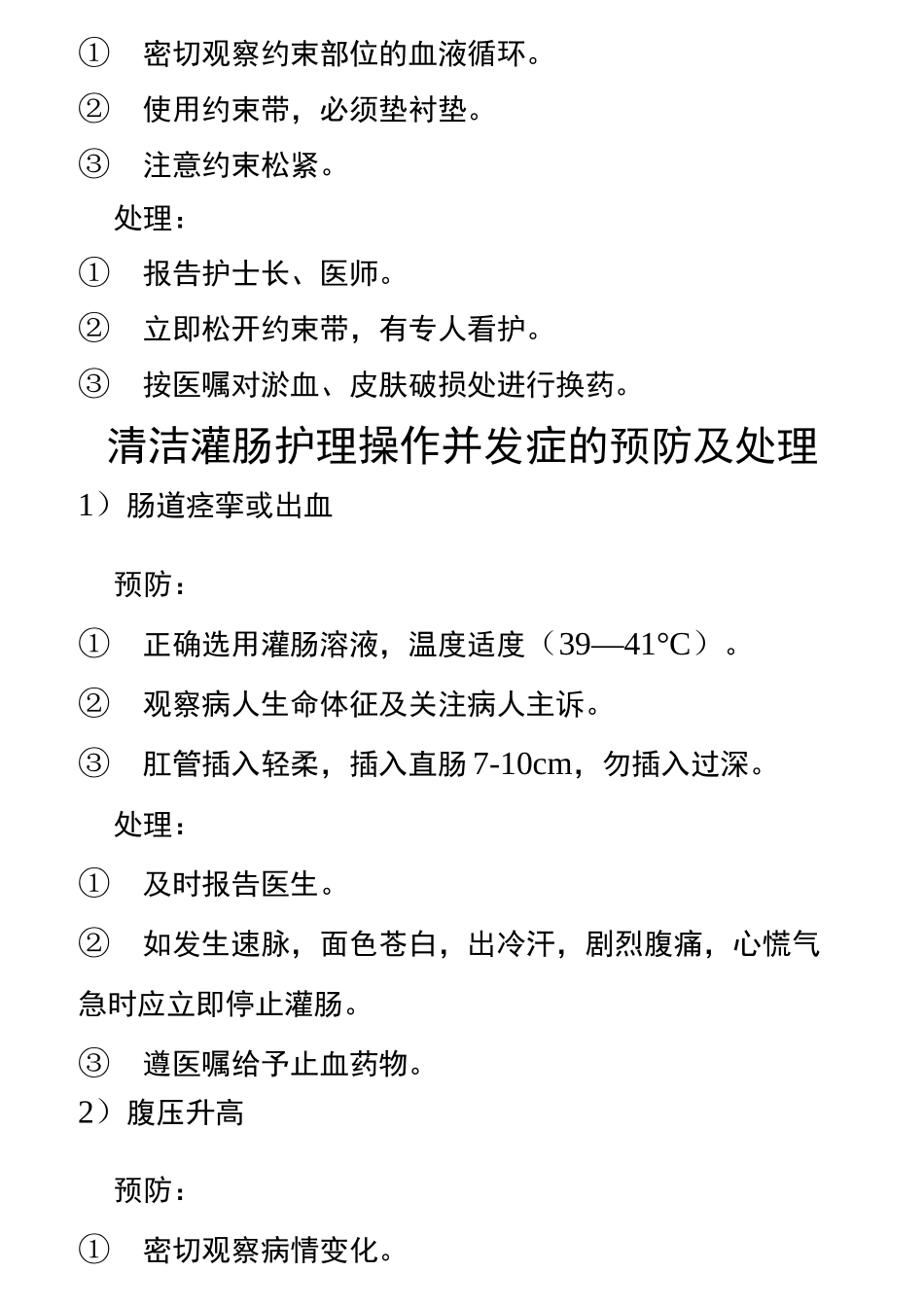 ① 密切观察约束部位的血液循环。

② 使用约束带，必须垫衬垫。

③ 注意约束松紧。

处理：

① 报告护士长、医师。

② 立即松开约束带，有专人看护。

③ 按医嘱对淤血、皮肤破损处进行换药。

清洁灌肠护理操作并发症的预防及处理

1）肠道痉挛或出血

预防：

① 正确选用灌肠溶液，温度适度（39—41℃）。

② 观察病人生命体征及关注病人主诉。

③ 肛管插入轻柔，插入直肠 7-10cm，勿插入过深。

处理：

① 及时报告医生。

② 如发生速脉，面色苍白，出冷汗，剧烈腹痛，心慌气急时应立即停止灌肠。

③ 遵医嘱给予止血药物。

2）腹压升高

预防：

① 密切观察病情变化。